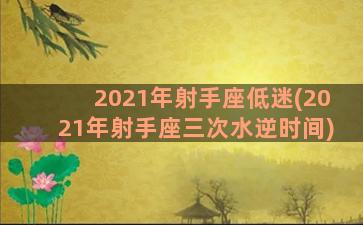 2021年射手座低迷(2021年射手座三次水逆时间)